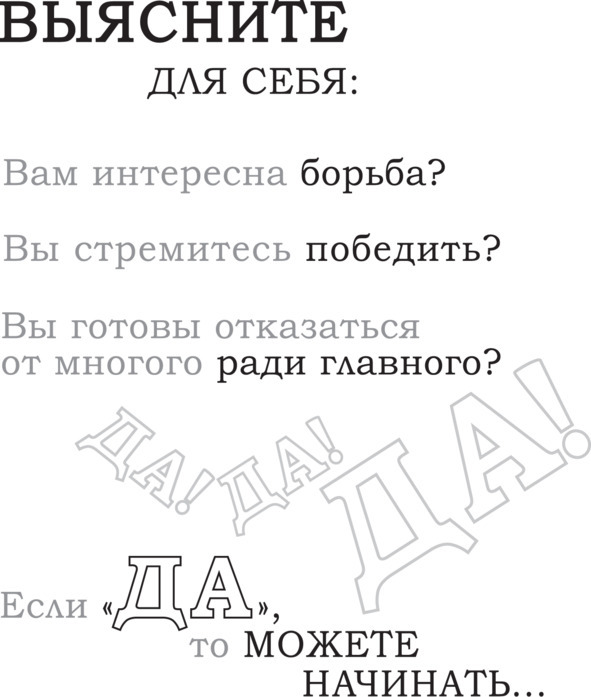 ВЫЯСНИТЕ
ДЛЯ СЕБЯ:

Вам интересна борьба?

Вы стремитесь победить?

Вы готовы отказаться от многого ради главного?

ДА! ДА! ДА!

Если «ДА»,
то МОЖЕТЕ
НАЧИНАТЬ...